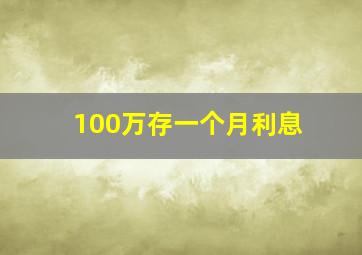 100万存一个月利息